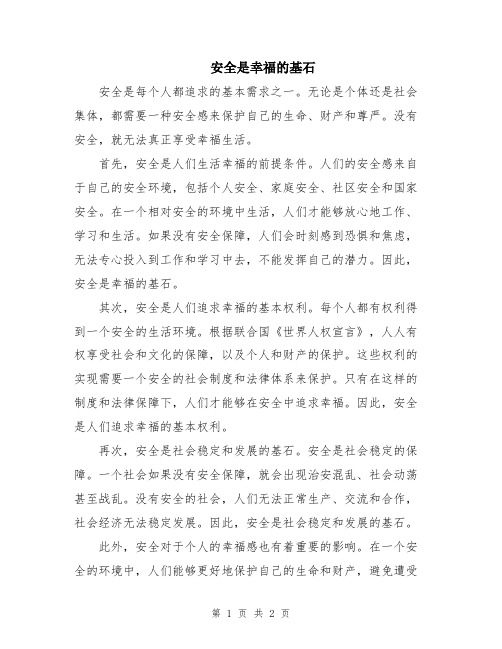 安全是幸福的基石

安全是每个人都追求的基本需求之一。无论是个体还是社会集体，都需要一种安全感来保护自己的生命、财产和尊严。没有安全，就无法真正享受幸福生活。

首先，安全是人们生活幸福的前提条件。人们的安全感来自于自己的安全环境，包括个人安全、家庭安全、社区安全和国家安全。在一个相对安全的环境中生活，人们才能够放心地工作、学习和生活。如果没有安全保障，人们会时刻感到恐惧和焦虑，无法专心投入到工作和学习中去，不能发挥自己的潜力。因此，安全是幸福的基石。

其次，安全是人们追求幸福的基本权利。每个人都有权利得到一个安全的生活环境。根据联合国《世界人权宣言》，人人有权享受社会和文化的保障，以及个人和财产的保护。这些权利的实现需要一个安全的社会制度和法律体系来保护。只有在这样的制度和法律保障下，人们才能够在安全中追求幸福。因此，安全是人们追求幸福的基本权利。

再次，安全是社会稳定和发展的基石。安全是社会稳定的保障。一个社会如果没有安全保障，就会出现治安混乱、社会动荡甚至战乱。没有安全的社会，人们无法正常生产、交流和合作，社会经济无法稳定发展。因此，安全是社会稳定和发展的基石。

此外，安全对于个人的幸福感也有着重要的影响。在一个安全的环境中，人们能够更好地保护自己的生命和财产，避免遭受

第 1 页 共 2 页